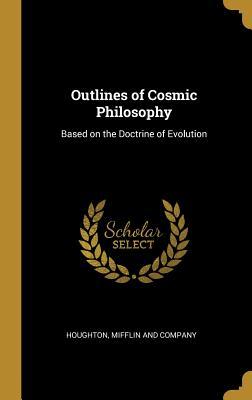 Outlines of Cosmic Philosophy

Based on the Doctrine of Evolution

Scholar
SELECT

HOUGHTON, MIFFLIN AND COMPANY